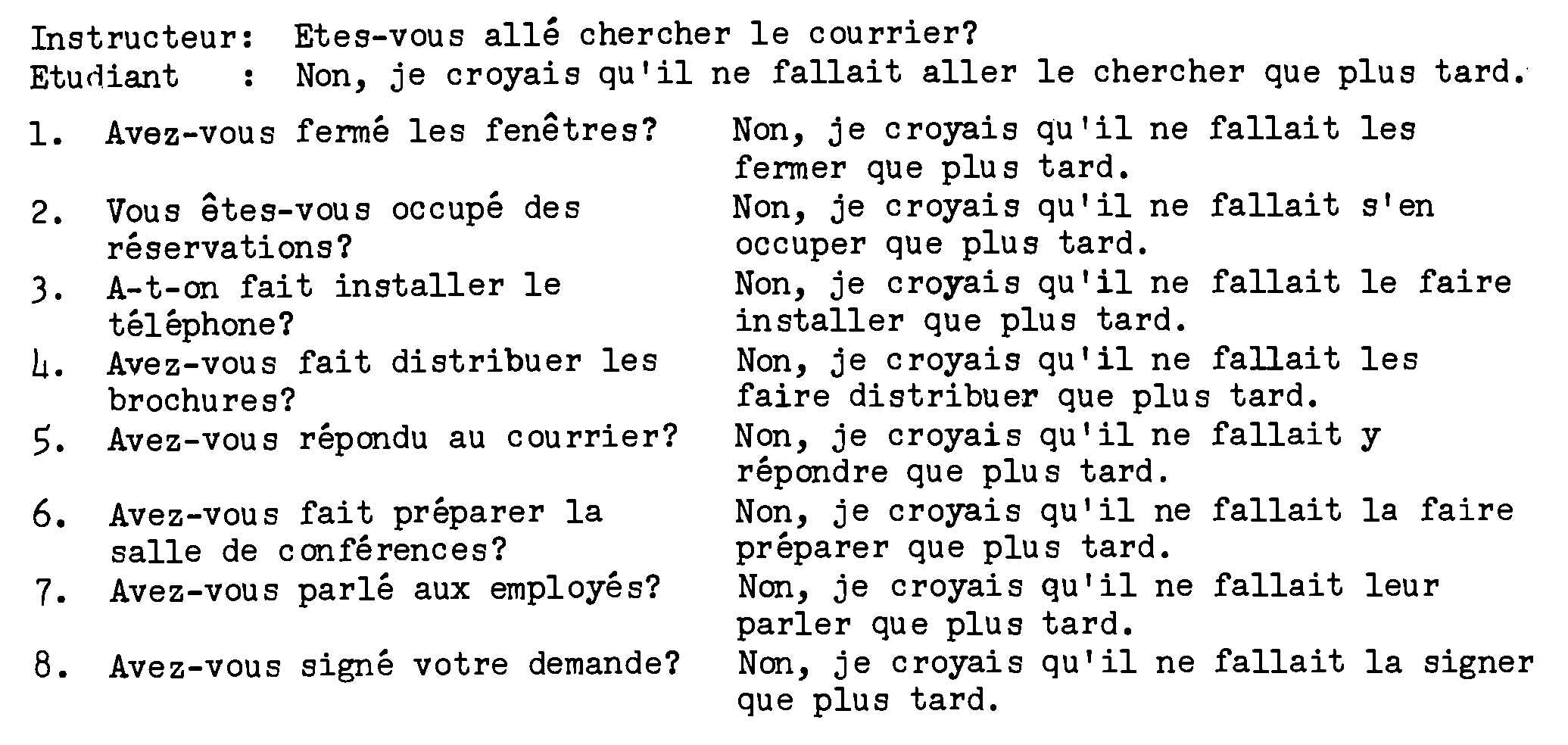 Instructeur: Etes-vous allé chercher le courrier?
Etudiant : Non, je croyais qu'il ne fallait aller le chercher que plus tard.

1. Avez-vous fermé les fenêtres? Non, je croyais qu'il ne fallait les fermer que plus tard.
2. Vous êtes-vous occupé des réservations? Non, je croyais qu'il ne fallait s'en occuper que plus tard.
3. A-t-on fait installer le téléphone? Non, je croyais qu'il ne fallait le faire installer que plus tard.
4. Avez-vous fait distribuer les brochures? Non, je croyais qu'il ne fallait les faire distribuer que plus tard.
5. Avez-vous répondu au courrier? Non, je croyais qu'il ne fallait y répondre que plus tard.
6. Avez-vous fait préparer la salle de conférences? Non, je croyais qu'il ne fallait la faire préparer que plus tard.
7. Avez-vous parlé aux employés? Non, je croyais qu'il ne fallait leur parler que plus tard.
8. Avez-vous signé votre demande? Non, je croyais qu'il ne fallait la signer que plus tard.